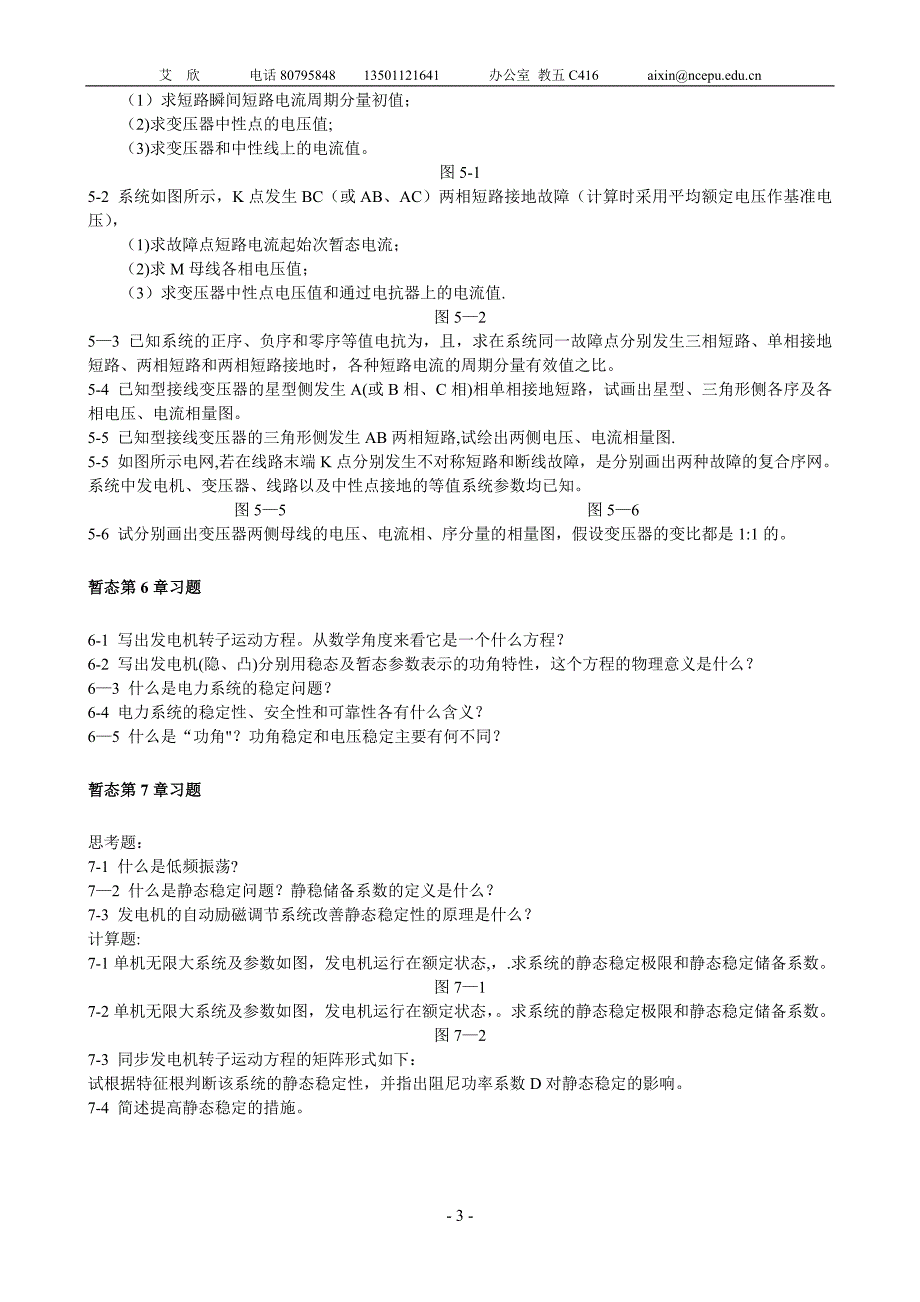 艾 欣 电话 80795848 13501121641 办公室 教五 C416 aixin@ncepu.edu.cn

（1）求短路瞬间短路电流周期分量初值；
(2)求变压器中性点的电压值;
(3)求变压器和中性线上的电流值。

图 5-1

5-2 系统如图所示，K 点发生 BC（或 AB、AC）两相短路接地故障（计算时采用平均额定电压作基准电压），
(1)求故障点短路电流起始次暂态电流；
(2)求 M 母线各相电压值；
（3）求变压器中性点电压值和通过电抗器上的电流值.

图 5—2

5—3 已知系统的正序、负序和零序等值电抗为，且，求在系统同一故障点分别发生三相短路、单相接地短路、两相短路和两相短路接地时，各种短路电流的周期分量有效值之比。
5-4 已知型接线变压器的星型侧发生 A(或 B 相、C 相)相单相接地短路，试画出星型、三角形侧各序及各相电压、电流相量图。
5-5 已知型接线变压器的三角形侧发生 AB 两相短路,试绘出两侧电压、电流相量图.
5-5 如图所示电网,若在线路末端 K 点分别发生不对称短路和断线故障，是分别画出两种故障的复合序网。系统中发电机、变压器、线路以及中性点接地的等值系统参数均已知。

图 5—5 图 5—6

5-6 试分别画出变压器两侧母线的电压、电流相、序分量的相量图，假设变压器的变比都是 1:1 的。

暂态第 6 章习题

6-1 写出发电机转子运动方程。从数学角度来看它是一个什么方程？
6-2 写出发电机(隐、凸)分别用稳态及暂态参数表示的功角特性，这个方程的物理意义是什么？
6—3 什么是电力系统的稳定问题？
6-4 电力系统的稳定性、安全性和可靠性各有什么含义？
6—5 什么是“功角"？功角稳定和电压稳定主要有何不同？

暂态第 7 章习题

思考题：
7-1 什么是低频振荡?
7—2 什么是静态稳定问题？静稳储备系数的定义是什么？
7-3 发电机的自动励磁调节系统改善静态稳定性的原理是什么？
计算题:
7-1 单机无限大系统及参数如图，发电机运行在额定状态，,.求系统的静态稳定极限和静态稳定储备系数。

图 7—1

7-2 单机无限大系统及参数如图，发电机运行在额定状态，。求系统的静态稳定极限和静态稳定储备系数。

图 7—2

7-3 同步发电机转子运动方程的矩阵形式如下：
试根据特征根判断该系统的静态稳定性，并指出阻尼功率系数 D 对静态稳定的影响。
7-4 简述提高静态稳定的措施。

- 3 -